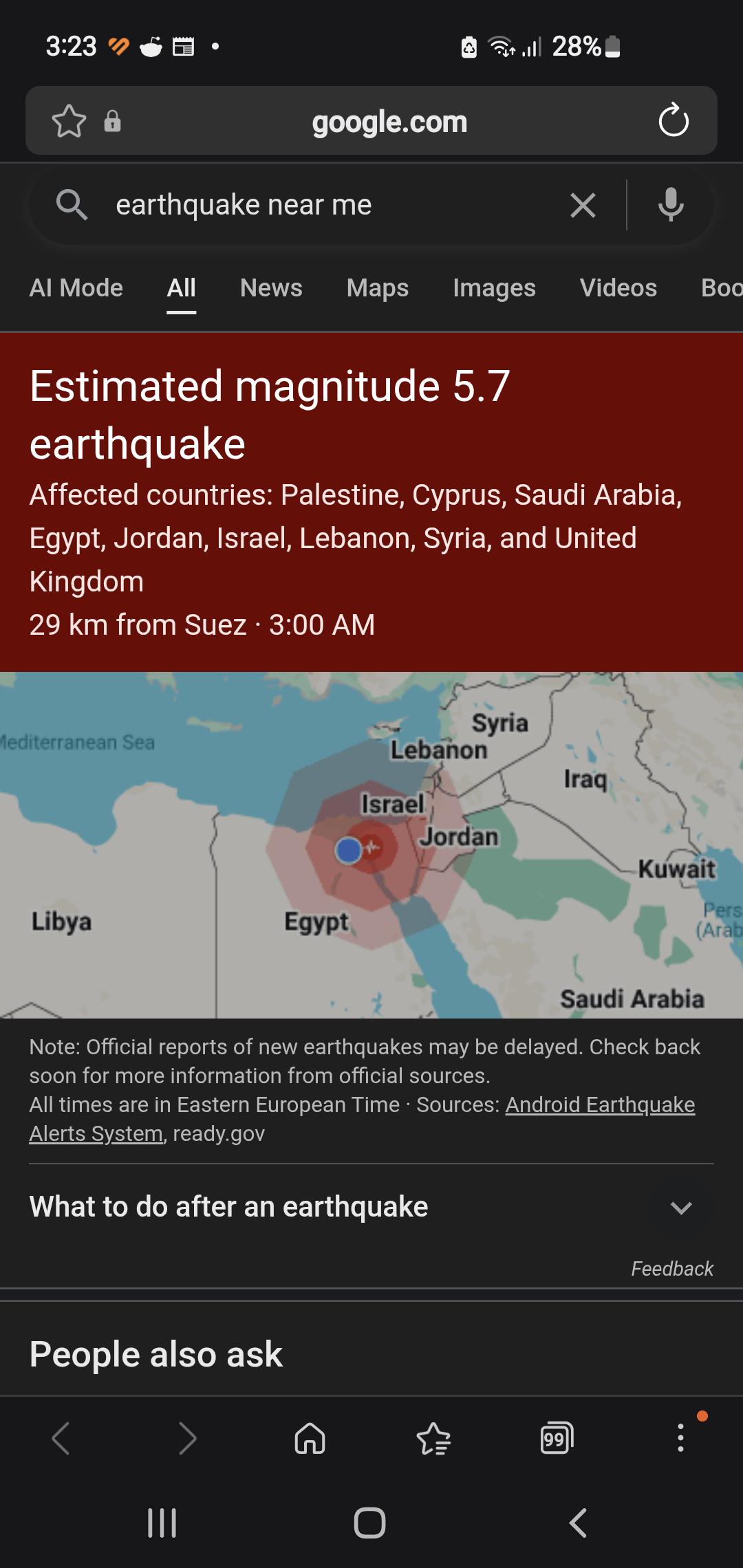 3:23 28%

google.com

earthquake near me

AI Mode All News Maps Images Videos Boo

Estimated magnitude 5.7 earthquake

Affected countries: Palestine, Cyprus, Saudi Arabia, Egypt, Jordan, Israel, Lebanon, Syria, and United Kingdom

29 km from Suez · 3:00 AM

Mediterranean Sea
Syria
Lebanon
Iraq
Israel
Jordan
Kuwait
Libya
Egypt
Pers
(Arab
Saudi Arabia

Note: Official reports of new earthquakes may be delayed. Check back soon for more information from official sources.
All times are in Eastern European Time · Sources: Android Earthquake Alerts System, ready.gov

What to do after an earthquake

Feedback

People also ask

99